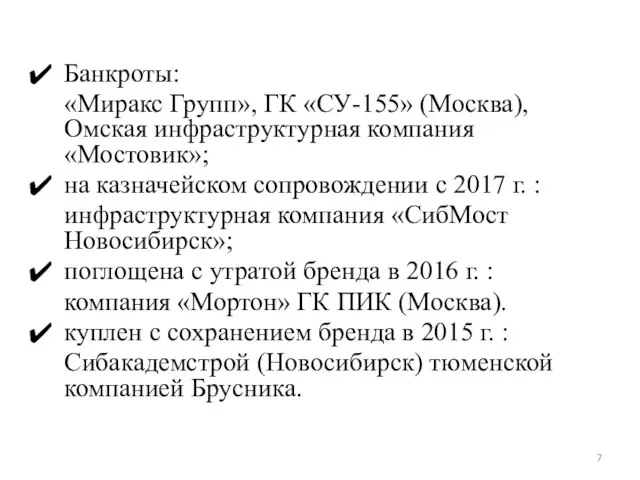 ✔ Банкроты:
«Миракс Групп», ГК «СУ-155» (Москва), Омская инфраструктурная компания «Мостовик»;

✔ на казначейском сопровождении с 2017 г. :
инфраструктурная компания «СибМост Новосибирск»;

✔ поглощена с утратой бренда в 2016 г. :
компания «Мортон» ГК ПИК (Москва).

✔ куплен с сохранением бренда в 2015 г. :
Сибакадемстрой (Новосибирск) тюменской компанией Брусника.

7